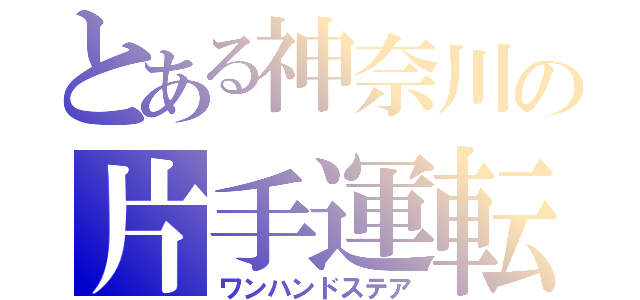 とある神奈川の
片手運転
ワンハンドステア